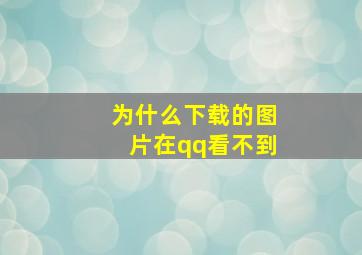 为什么下载的图片在qq看不到